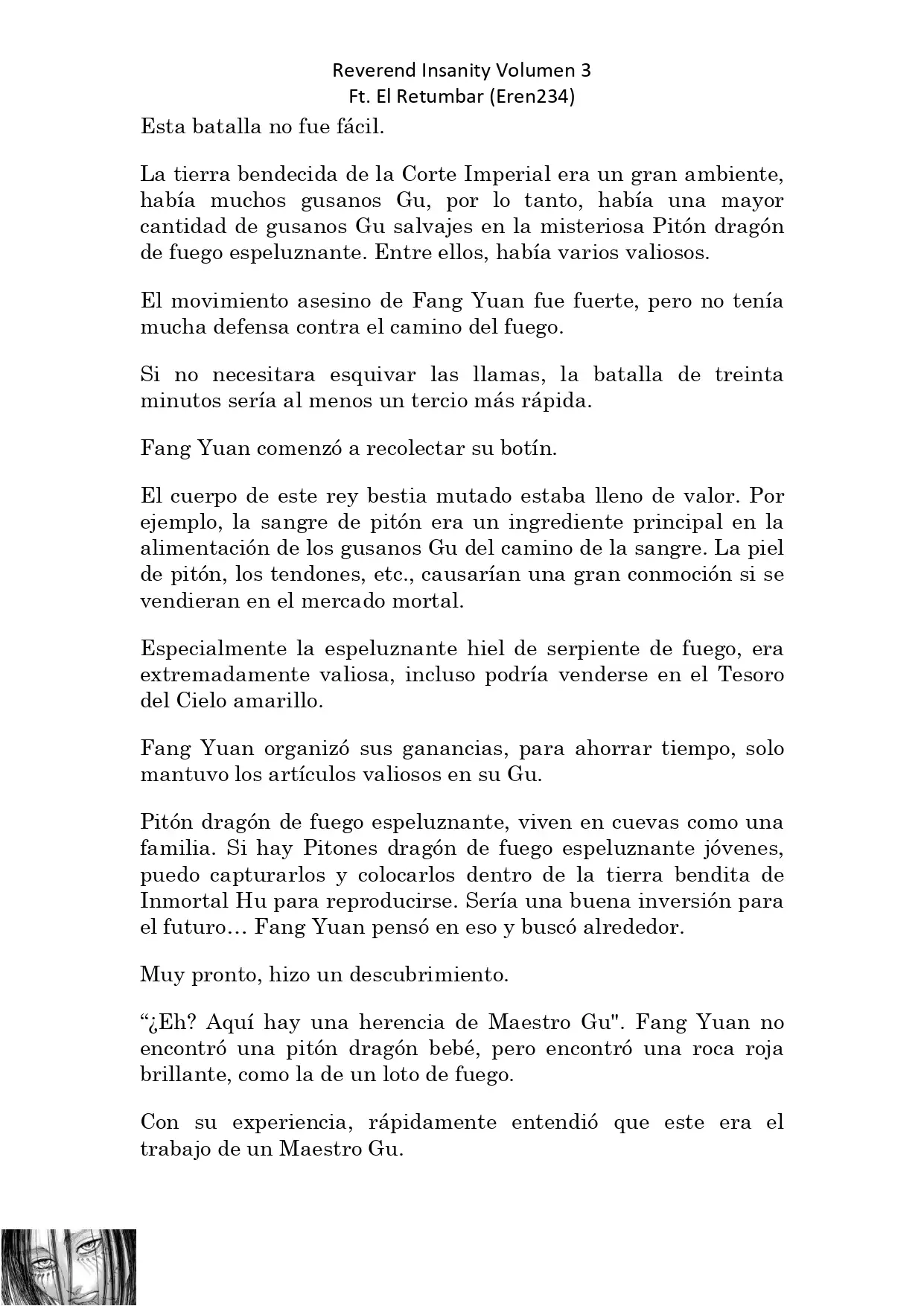 Reverend Insanity Volumen 3
Ft. El Retumbar (Eren234)

Esta batalla no fue fácil.

La tierra bendecida de la Corte Imperial era un gran ambiente, había muchos gusanos Gu, por lo tanto, había una mayor cantidad de gusanos Gu salvajes en la misteriosa Pitón dragón de fuego espeluznante. Entre ellos, había varios valiosos.

El movimiento asesino de Fang Yuan fue fuerte, pero no tenía mucha defensa contra el camino del fuego.

Si no necesitara esquivar las llamas, la batalla de treinta minutos sería al menos un tercio más rápida.

Fang Yuan comenzó a recolectar su botín.

El cuerpo de este rey bestia mutado estaba lleno de valor. Por ejemplo, la sangre de pitón era un ingrediente principal en la alimentación de los gusanos Gu del camino de la sangre. La piel de pitón, los tendones, etc., causarían una gran conmoción si se vendieran en el mercado mortal.

Especialmente la espeluznante hiel de serpiente de fuego, era extremadamente valiosa, incluso podría venderse en el Tesoro del Cielo amarillo.

Fang Yuan organizó sus ganancias, para ahorrar tiempo, solo mantuvo los artículos valiosos en su Gu.

Pitón dragón de fuego espeluznante, viven en cuevas como una familia. Si hay Pitones dragón de fuego espeluznante jóvenes, puedo capturarlos y colocarlos dentro de la tierra bendita de Inmortal Hu para reproducirse. Sería una buena inversión para el futuro… Fang Yuan pensó en eso y buscó alrededor.

Muy pronto, hizo un descubrimiento.

“¿Eh? Aquí hay una herencia de Maestro Gu". Fang Yuan no encontró una pitón dragón bebé, pero encontró una roca roja brillante, como la de un loto de fuego.

Con su experiencia, rápidamente entendió que este era el trabajo de un Maestro Gu.